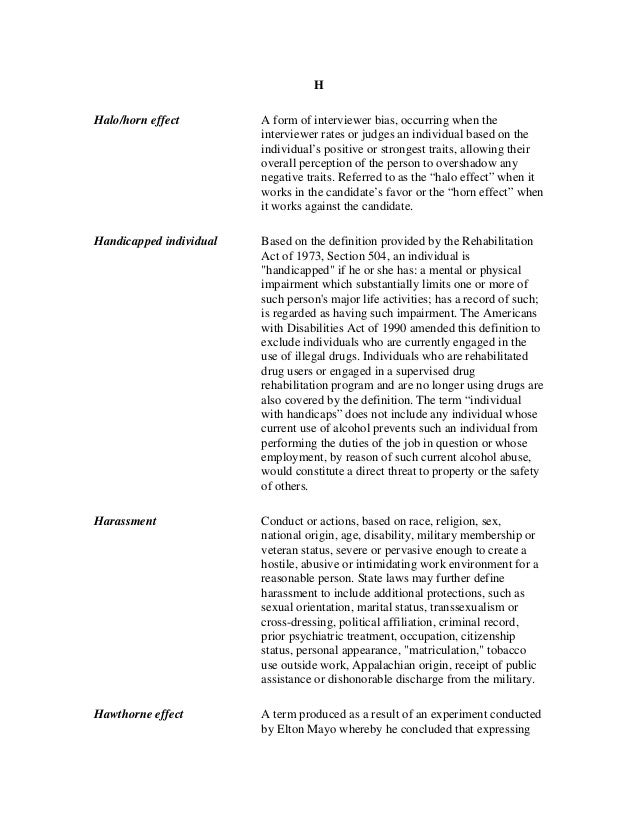 H

Halo/horn effect

A form of interviewer bias, occurring when the interviewer rates or judges an individual based on the individual's positive or strongest traits, allowing their overall perception of the person to overshadow any negative traits. Referred to as the "halo effect" when it works in the candidate's favor or the "horn effect" when it works against the candidate.

Handicapped individual

Based on the definition provided by the Rehabilitation Act of 1973, Section 504, an individual is "handicapped" if he or she has: a mental or physical impairment which substantially limits one or more of such person's major life activities; has a record of such; is regarded as having such impairment. The Americans with Disabilities Act of 1990 amended this definition to exclude individuals who are currently engaged in the use of illegal drugs. Individuals who are rehabilitated drug users or engaged in a supervised drug rehabilitation program and are no longer using drugs are also covered by the definition. The term "individual with handicaps" does not include any individual whose current use of alcohol prevents such an individual from performing the duties of the job in question or whose employment, by reason of such current alcohol abuse, would constitute a direct threat to property or the safety of others.

Harassment

Conduct or actions, based on race, religion, sex, national origin, age, disability, military membership or veteran status, severe or pervasive enough to create a hostile, abusive or intimidating work environment for a reasonable person. State laws may further define harassment to include additional protections, such as sexual orientation, marital status, transsexualism or cross-dressing, political affiliation, criminal record, prior psychiatric treatment, occupation, citizenship status, personal appearance, "matriculation," tobacco use outside work, Appalachian origin, receipt of public assistance or dishonorable discharge from the military.

Hawthorne effect

A term produced as a result of an experiment conducted by Elton Mayo whereby he concluded that expressing